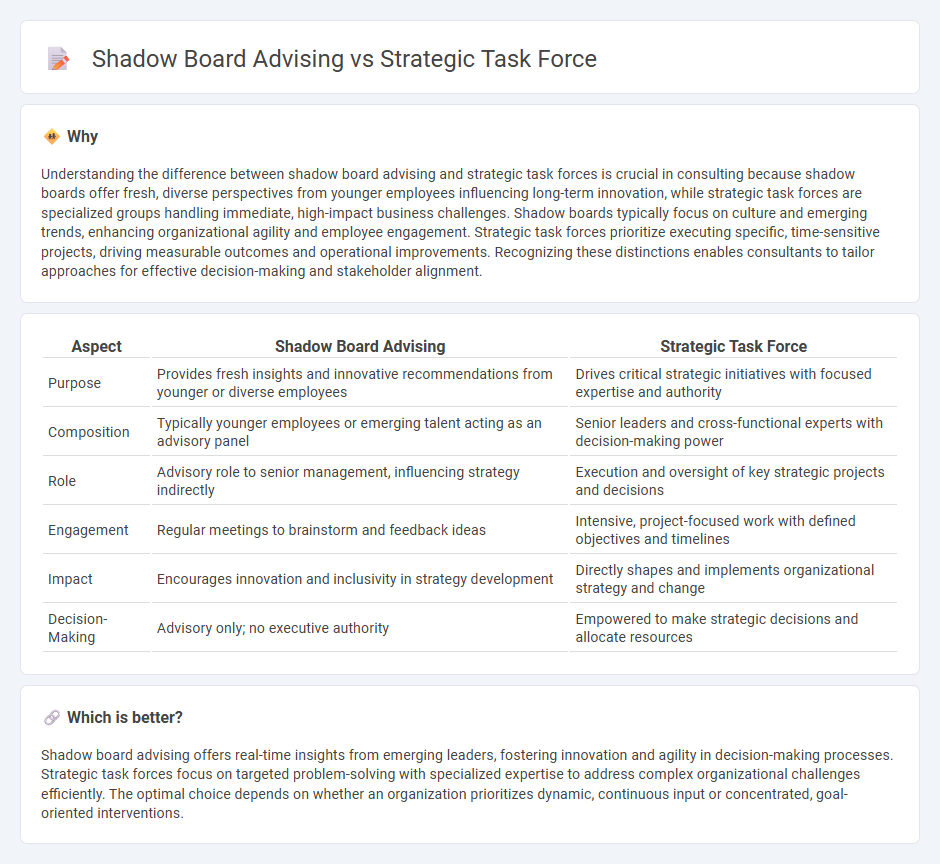 Shadow Board Advising vs Strategic Task Force

Why

Understanding the difference between shadow board advising and strategic task forces is crucial in consulting because shadow boards offer fresh, diverse perspectives from younger employees influencing long-term innovation, while strategic task forces are specialized groups handling immediate, high-impact business challenges. Shadow boards typically focus on culture and emerging trends, enhancing organizational agility and employee engagement. Strategic task forces prioritize executing specific, time-sensitive projects, driving measurable outcomes and operational improvements. Recognizing these distinctions enables consultants to tailor approaches for effective decision-making and stakeholder alignment.

| Aspect | Shadow Board Advising | Strategic Task Force |
|---|---|---|
| Purpose | Provides fresh insights and innovative recommendations from younger or diverse employees | Drives critical strategic initiatives with focused expertise and authority |
| Composition | Typically younger employees or emerging talent acting as an advisory panel | Senior leaders and cross-functional experts with decision-making power |
| Role | Advisory role to senior management, influencing strategy indirectly | Execution and oversight of key strategic projects and decisions |
| Engagement | Regular meetings to brainstorm and feedback ideas | Intensive, project-focused work with defined objectives and timelines |
| Impact | Encourages innovation and inclusivity in strategy development | Directly shapes and implements organizational strategy and change |
| Decision-Making | Advisory only; no executive authority | Empowered to make strategic decisions and allocate resources |

Which is better?

Shadow board advising offers real-time insights from emerging leaders, fostering innovation and agility in decision-making processes. Strategic task forces focus on targeted problem-solving with specialized expertise to address complex organizational challenges efficiently. The optimal choice depends on whether an organization prioritizes dynamic, continuous input or concentrated, goal-oriented interventions.